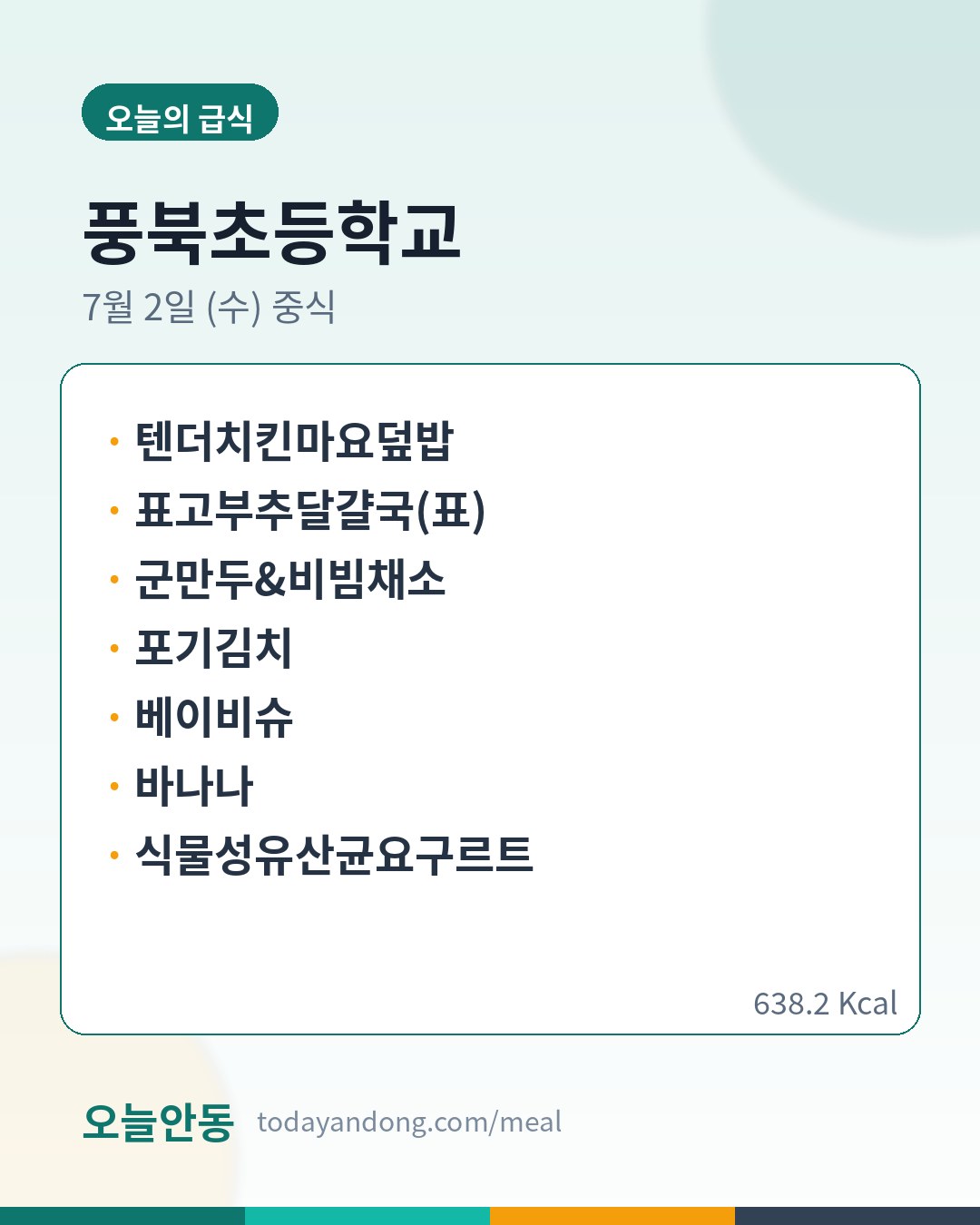 오늘의 급식

풍북초등학교

7월 2일 (수) 중식

• 텐더치킨마요덮밥
• 표고부추달걀국(표)
• 군만두&비빔채소
• 포기김치
• 베이비슈
• 바나나
• 식물성유산균요구르트

638.2 Kcal

오늘안동 todayandong.com/meal